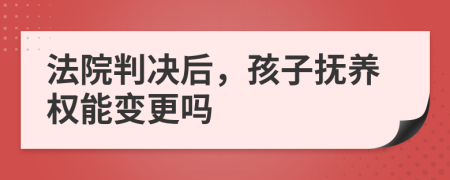 法院判决后，孩子抚养权能变更吗